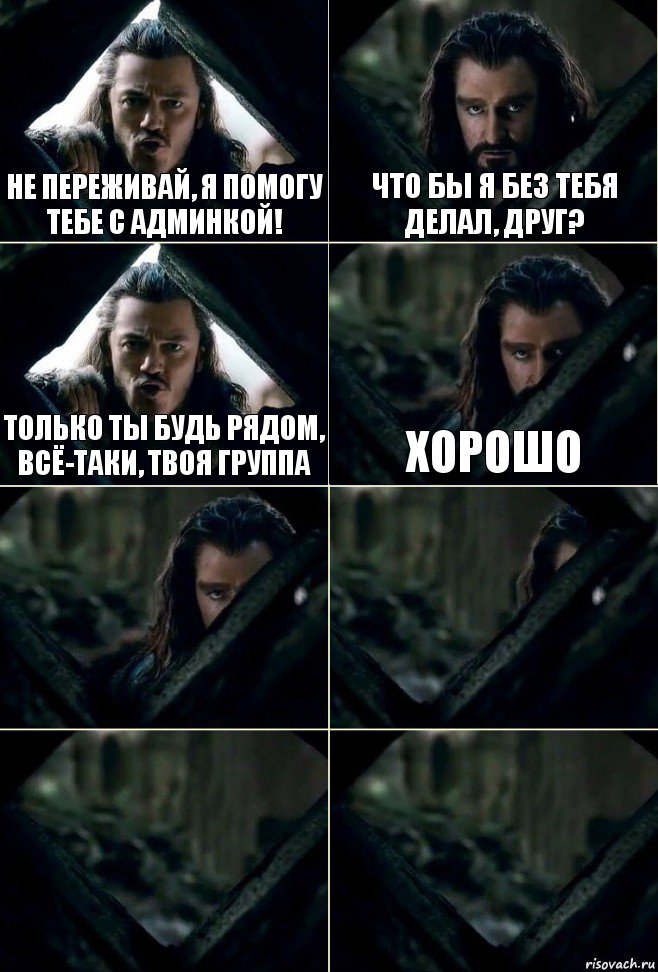 НЕ ПЕРЕЖИВАЙ, Я ПОМОГУ ТЕБЕ С АДМИНКОЙ!

ЧТО БЫ Я БЕЗ ТЕБЯ ДЕЛАЛ, ДРУГ?

ТОЛЬКО ТЫ БУДЬ РЯДОМ, ВСЁ-ТАКИ, ТВОЯ ГРУППА

ХОРОШО

risovach.ru